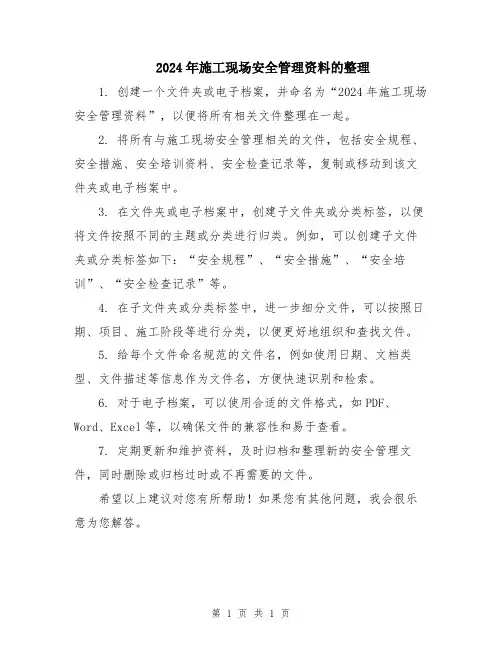 2024年施工现场安全管理资料的整理

1. 创建一个文件夹或电子档案，并命名为“2024年施工现场安全管理资料”，以便将所有相关文件整理在一起。

2. 将所有与施工现场安全管理相关的文件，包括安全规程、安全措施、安全培训资料、安全检查记录等，复制或移动到该文件夹或电子档案中。

3. 在文件夹或电子档案中，创建子文件夹或分类标签，以便将文件按照不同的主题或分类进行归类。例如，可以创建子文件夹或分类标签如下：“安全规程”、“安全措施”、“安全培训”、“安全检查记录”等。

4. 在子文件夹或分类标签中，进一步细分文件，可以按照日期、项目、施工阶段等进行分类，以便更好地组织和查找文件。

5. 给每个文件命名规范的文件名，例如使用日期、文档类型、文件描述等信息作为文件名，方便快速识别和检索。

6. 对于电子档案，可以使用合适的文件格式，如PDF、Word、Excel等，以确保文件的兼容性和易于查看。

7. 定期更新和维护资料，及时归档和整理新的安全管理文件，同时删除或归档过时或不再需要的文件。

希望以上建议对您有所帮助！如果您有其他问题，我会很乐意为您解答。

第 1 页 共 1 页